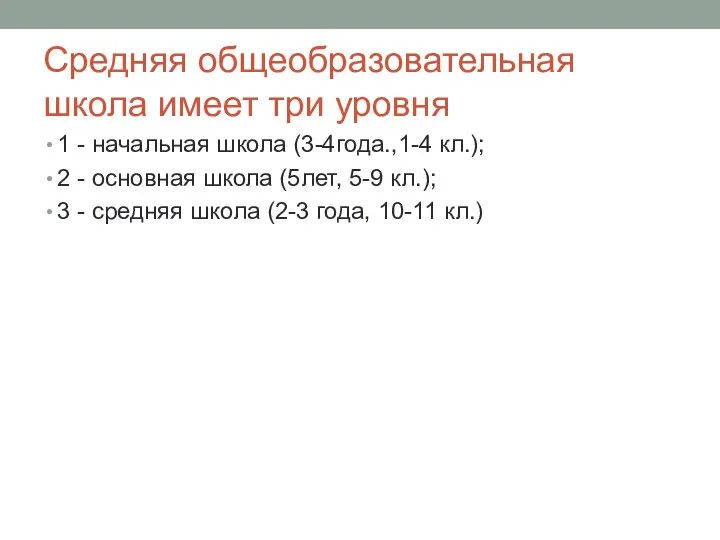 Средняя общеобразовательная школа имеет три уровня

• 1 - начальная школа (3-4года.,1-4 кл.);
• 2 - основная школа (5лет, 5-9 кл.);
• 3 - средняя школа (2-3 года, 10-11 кл.)